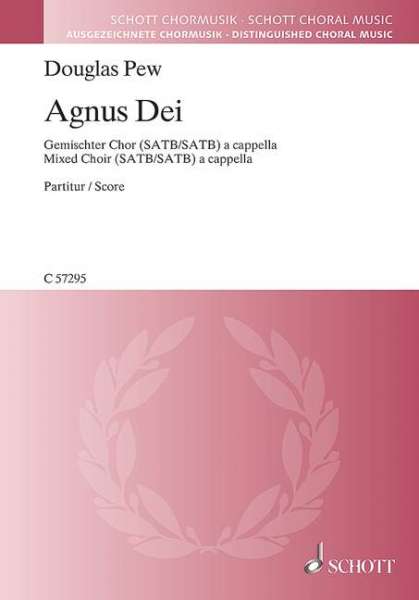 SCHOTT CHORMUSIK · SCHOTT CHORAL MUSIC
AUSGEZEICHNETE CHORMUSIK · DISTINGUISHED CHORAL MUSIC

Douglas Pew

Agnus Dei

Gemischter Chor (SATB/SATB) a cappella
Mixed Choir (SATB/SATB) a cappella

Partitur / Score

C 57295

SCHOTT